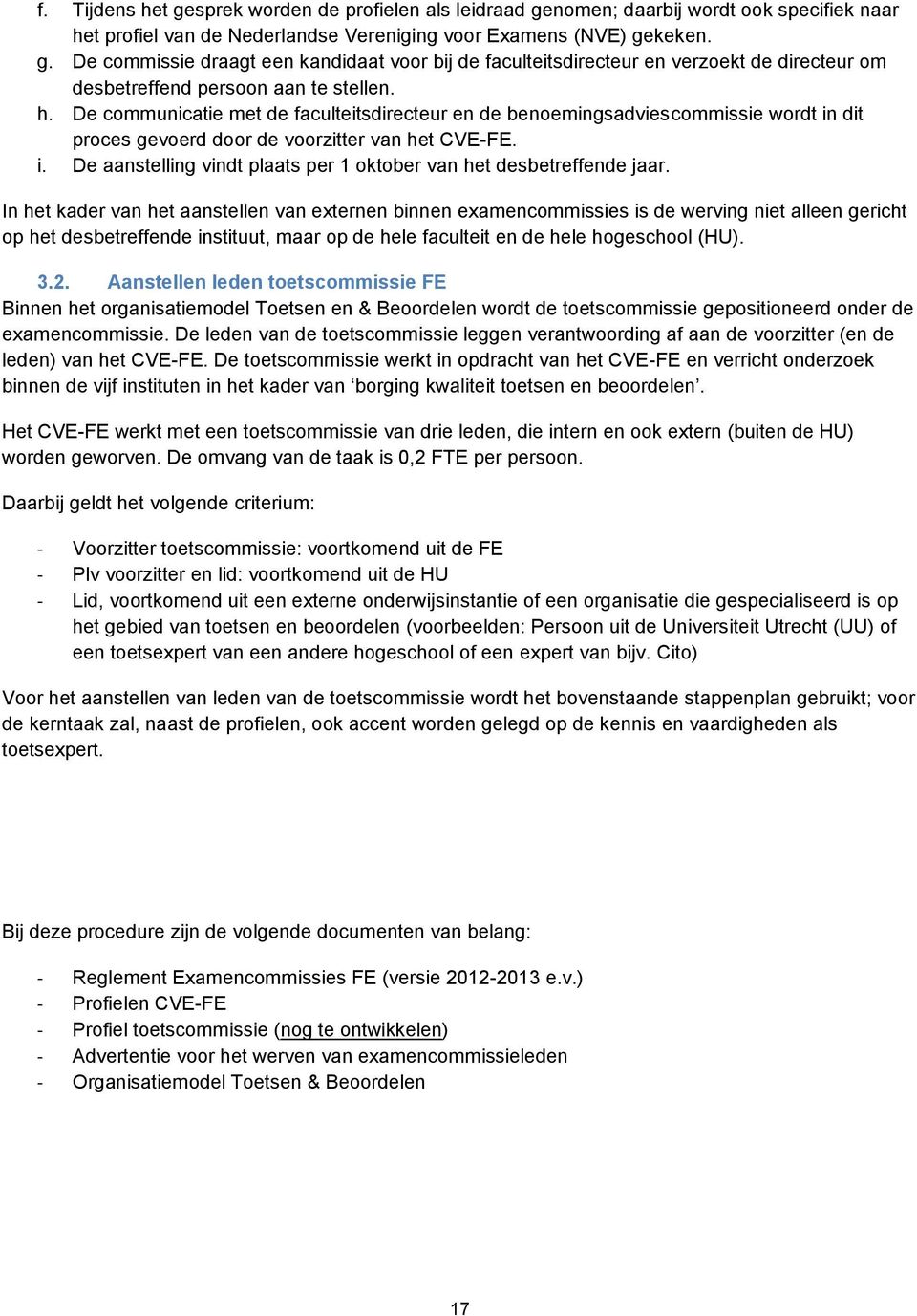 f. Tijdens het gesprek worden de profielen als leidraad genomen; daarbij wordt ook specifiek naar het profiel van de Nederlandse Vereniging voor Examens (NVE) gekeken.
g. De commissie draagt een kandidaat voor bij de faculteitsdirecteur en verzoekt de directeur om desbetreffend persoon aan te stellen.
h. De communicatie met de faculteitsdirecteur en de benoemingsadviescommissie wordt in dit proces gevoerd door de voorzitter van het CVE-FE.
i. De aanstelling vindt plaats per 1 oktober van het desbetreffende jaar.

In het kader van het aanstellen van externen binnen examencommissies is de werving niet alleen gericht op het desbetreffende instituut, maar op de hele faculteit en de hele hogeschool (HU).

3.2. Aanstellen leden toetscommissie FE
Binnen het organisatiemodel Toetsen en & Beoordelen wordt de toetscommissie gepositioneerd onder de examencommissie. De leden van de toetscommissie leggen verantwoording af aan de voorzitter (en de leden) van het CVE-FE. De toetscommissie werkt in opdracht van het CVE-FE en verricht onderzoek binnen de vijf instituten in het kader van ‘borging kwaliteit toetsen en beoordelen’.

Het CVE-FE werkt met een toetscommissie van drie leden, die intern en ook extern (buiten de HU) worden geworven. De omvang van de taak is 0,2 FTE per persoon.

Daarbij geldt het volgende criterium:

- Voorzitter toetscommissie: voortkomend uit de FE
- Plv voorzitter en lid: voortkomend uit de HU
- Lid, voortkomend uit een externe onderwijsinstantie of een organisatie die gespecialiseerd is op het gebied van toetsen en beoordelen (voorbeelden: Persoon uit de Universiteit Utrecht (UU) of een toetsexpert van een andere hogeschool of een expert van bijv. Cito)

Voor het aanstellen van leden van de toetscommissie wordt het bovenstaande stappenplan gebruikt; voor de kerntaak zal, naast de profielen, ook accent worden gelegd op de kennis en vaardigheden als toetsexpert.

Bij deze procedure zijn de volgende documenten van belang:

- Reglement Examencommissies FE (versie 2012-2013 e.v.)
- Profielen CVE-FE
- Profiel toetscommissie (nog te ontwikkelen)
- Advertentie voor het werven van examencommissieleden
- Organisatiemodel Toetsen & Beoordelen

17